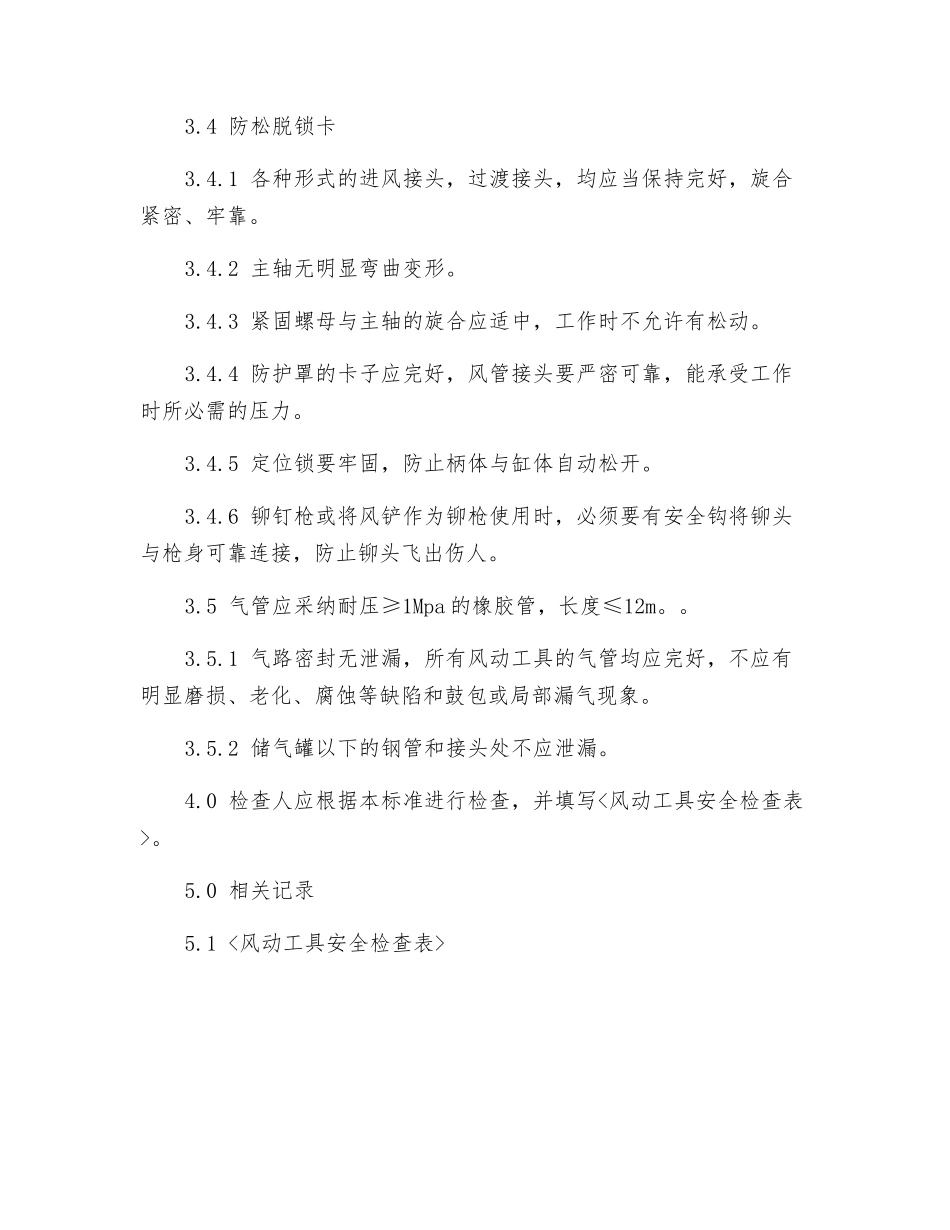 3.4 防松脱锁卡

3.4.1 各种形式的进风接头，过渡接头，均应当保持完好，旋合紧密、牢靠。

3.4.2 主轴无明显弯曲变形。

3.4.3 紧固螺母与主轴的旋合应适中，工作时不允许有松动。

3.4.4 防护罩的卡子应完好，风管接头要严密可靠，能承受工作时所必需的压力。

3.4.5 定位锁要牢固，防止柄体与缸体自动松开。

3.4.6 铆钉枪或将风铲作为铆枪使用时，必须要有安全钩将铆头与枪身可靠连接，防止铆头飞出伤人。

3.5 气管应采纳耐压≥1Mpa 的橡胶管，长度≤12m。。

3.5.1 气路密封无泄漏，所有风动工具的气管均应完好，不应有明显磨损、老化、腐蚀等缺陷和鼓包或局部漏气现象。

3.5.2 储气罐以下的钢管和接头处不应泄漏。

4.0 检查人应根据本标准进行检查，并填写<风动工具安全检查表>。

5.0 相关记录

5.1 <风动工具安全检查表>